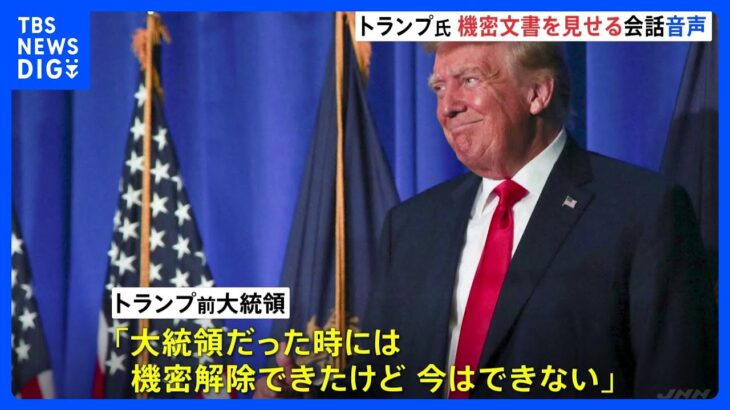 TBS NEWS DIG

トランプ氏 機密文書を見せる会話音声

トランプ前大統領

「大統領だった時には
機密解除できたけど 今はできない」

JNN